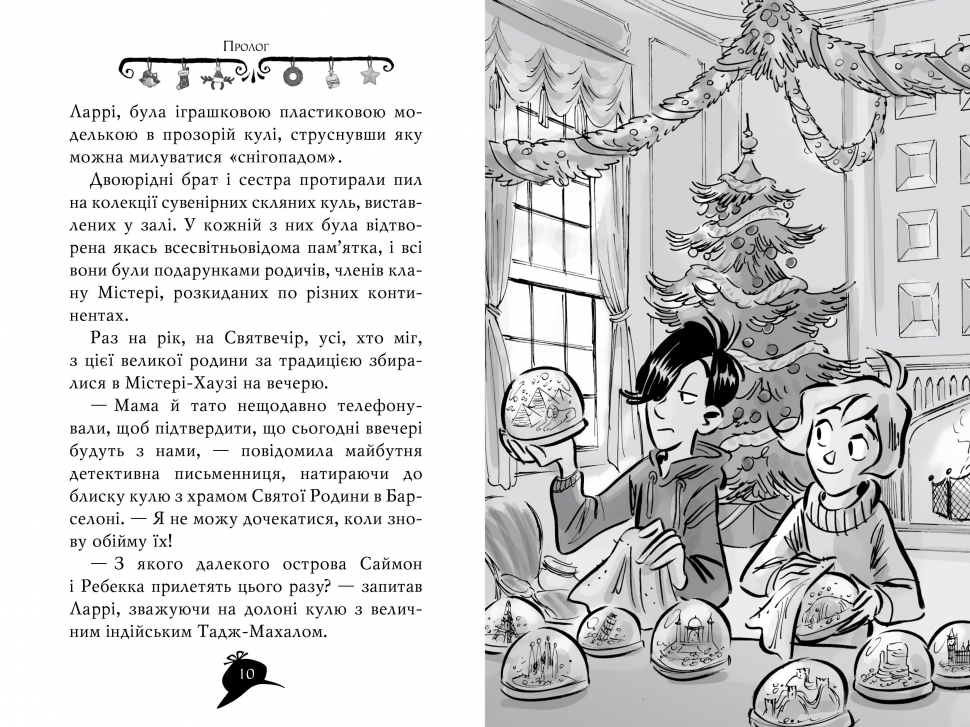 Пролог

Ларрі, була іграшковою пластиковою моделькою в прозорій кулі, струснувши яку можна милуватися «снігопадом».

Двоюрідні брат і сестра протирали пил на колекції сувенірних скляних куль, виставлених у залі. У кожній з них була відтворена якась всесвітньовідома пам'ятка, і всі вони були подарунками родичів, членів клану Містері, розкиданих по різних континентах.

Раз на рік, на Святвечір, усі, хто міг, з цієї великої родини за традицією збиралися в Містері-Хаузі на вечерю.

— Мама й тато нещодавно телефонували, щоб підтвердити, що сьогодні ввечері будуть з нами, — повідомила майбутня детективна письменниця, натираючи до блиску кулю з храмом Святої Родини в Барселоні. — Я не можу дочекатися, коли знову обійму їх!

— З якого далекого острова Саймон і Ребекка прилетять цього разу? — запитав Ларрі, зважуючи на долоні кулю з величним індійським Тадж-Махалом.

10